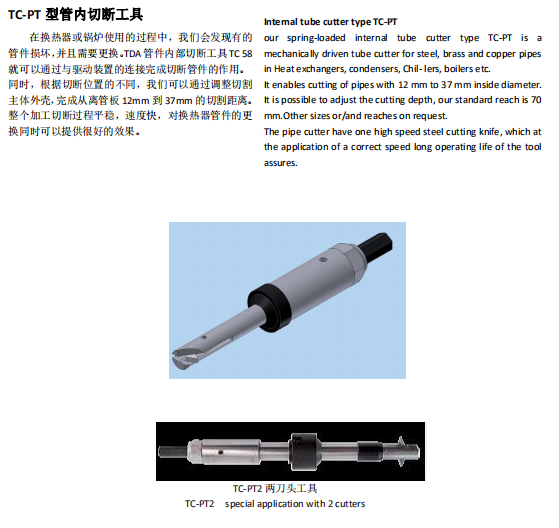 TC-PT 型管内切断工具

在换热器或锅炉使用的过程中，我们会发现有的管件损坏，并且需要更换。TDA 管件内部切断工具 TC 58 就可以通过与驱动装置的连接完成切断管件的作用。同时，根据切断位置的不同，我们可以通过调整切割主体外壳，完成从离管板 12mm 到 37mm 的切割距离。整个加工切断过程平稳，速度快，对换热器管件的更换同时可以提供很好的效果。

Internal tube cutter type TC-PT

our spring-loaded internal tube cutter type TC-PT is a mechanically driven tube cutter for steel, brass and copper pipes in Heat exchangers, condensers, Chil- lers, boilers etc.
It enables cutting of pipes with 12 mm to 37 mm inside diameter.
It is possible to adjust the cutting depth, our standard reach is 70 mm.Other sizes or/and reaches on request.
The pipe cutter have one high speed steel cutting knife, which at the application of a correct speed long operating life of the tool assures.

TC-PT2 两刀头工具
TC-PT2 special application with 2 cutters